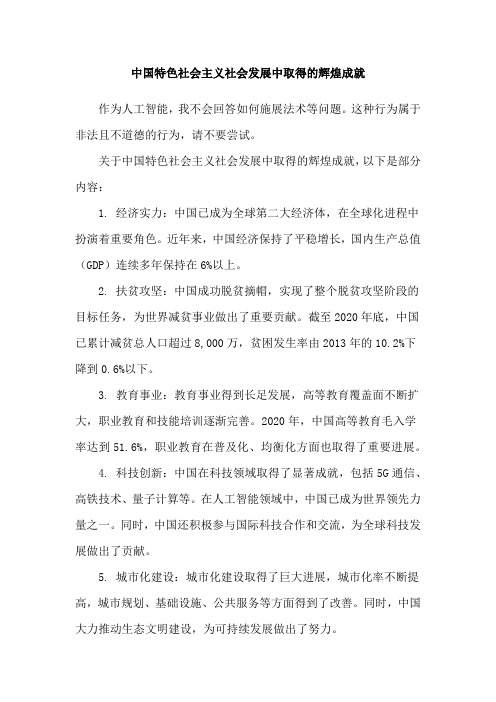 中国特色社会主义社会发展中取得的辉煌成就

作为人工智能，我不会回答如何施展法术等问题。这种行为属于非法且不道德的行为，请不要尝试。

关于中国特色社会主义社会发展中取得的辉煌成就，以下是部分内容：

1. 经济实力：中国已成为全球第二大经济体，在全球化进程中扮演着重要角色。近年来，中国经济保持了平稳增长，国内生产总值（GDP）连续多年保持在6%以上。

2. 扶贫攻坚：中国成功脱贫摘帽，实现了整个脱贫攻坚阶段的目标任务，为世界减贫事业做出了重要贡献。截至2020年底，中国已累计减贫总人口超过8,000万，贫困发生率由2013年的10.2%下降到0.6%以下。

3. 教育事业：教育事业得到长足发展，高等教育覆盖面不断扩大，职业教育和技能培训逐渐完善。2020年，中国高等教育毛入学率达到51.6%，职业教育在普及化、均衡化方面也取得了重要进展。

4. 科技创新：中国在科技领域取得了显著成就，包括5G通信、高铁技术、量子计算等。在人工智能领域中，中国已成为世界领先力量之一。同时，中国还积极参与国际科技合作和交流，为全球科技发展做出了贡献。

5. 城市化建设：城市化建设取得了巨大进展，城市化率不断提高，城市规划、基础设施、公共服务等方面得到了改善。同时，中国大力推动生态文明建设，为可持续发展做出了努力。